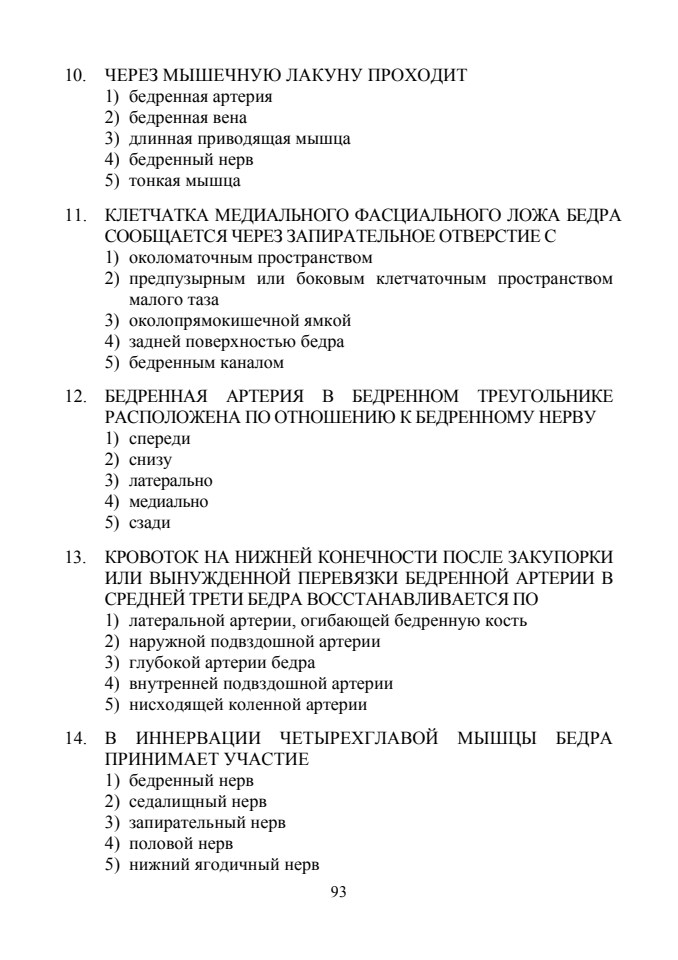 10. ЧЕРЕЗ МЫШЕЧНУЮ ЛАКУНУ ПРОХОДИТ
1) бедренная артерия
2) бедренная вена
3) длинная приводящая мышца
4) бедренный нерв
5) тонкая мышца

11. КЛЕТЧАТКА МЕДИАЛЬНОГО ФАСЦИАЛЬНОГО ЛОЖА БЕДРА СООБЩАЕТСЯ ЧЕРЕЗ ЗАПИРАТЕЛЬНОЕ ОТВЕРСТИЕ С
1) околоматочным пространством
2) предпузырным или боковым клетчаточным пространством малого таза
3) околопрямокишечной ямкой
4) задней поверхностью бедра
5) бедренным каналом

12. БЕДРЕННАЯ АРТЕРИЯ В БЕДРЕННОМ ТРЕУГОЛЬНИКЕ РАСПОЛОЖЕНА ПО ОТНОШЕНИЮ К БЕДРЕННОМУ НЕРВУ
1) спереди
2) снизу
3) латерально
4) медиально
5) сзади

13. КРОВОТОК НА НИЖНЕЙ КОНЕЧНОСТИ ПОСЛЕ ЗАКУПОРКИ ИЛИ ВЫНУЖДЕННОЙ ПЕРЕВЯЗКИ БЕДРЕННОЙ АРТЕРИИ В СРЕДНЕЙ ТРЕТИ БЕДРА ВОССТАНАВЛИВАЕТСЯ ПО
1) латеральной артерии, огибающей бедренную кость
2) наружной подвздошной артерии
3) глубокой артерии бедра
4) внутренней подвздошной артерии
5) нисходящей коленной артерии

14. В ИННЕРВАЦИИ ЧЕТЫРЕХГЛАВОЙ МЫШЦЫ БЕДРА ПРИНИМАЕТ УЧАСТИЕ
1) бедренный нерв
2) седалищный нерв
3) запирательный нерв
4) половой нерв
5) нижний ягодичный нерв

93